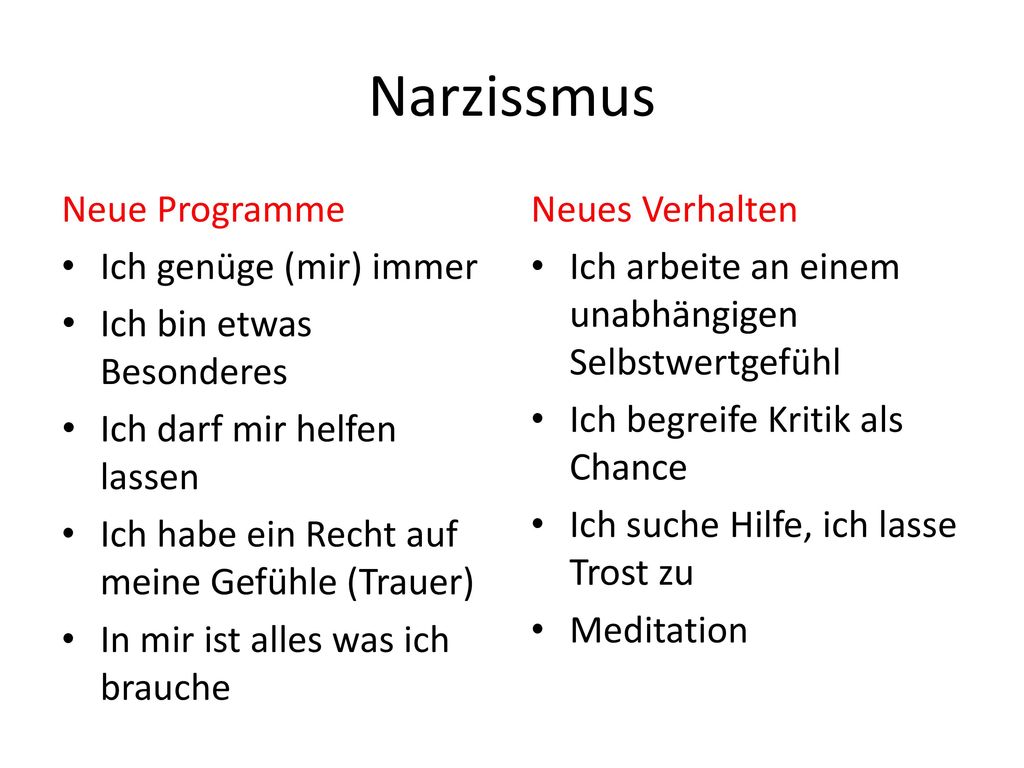 Narzissmus

Neue Programme
• Ich genüge (mir) immer
• Ich bin etwas Besonderes
• Ich darf mir helfen lassen
• Ich habe ein Recht auf meine Gefühle (Trauer)
• In mir ist alles was ich brauche

Neues Verhalten
• Ich arbeite an einem unabhängigen Selbstwertgefühl
• Ich begreife Kritik als Chance
• Ich suche Hilfe, ich lasse Trost zu
• Meditation